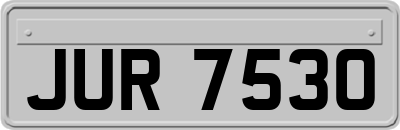 JUR 7530